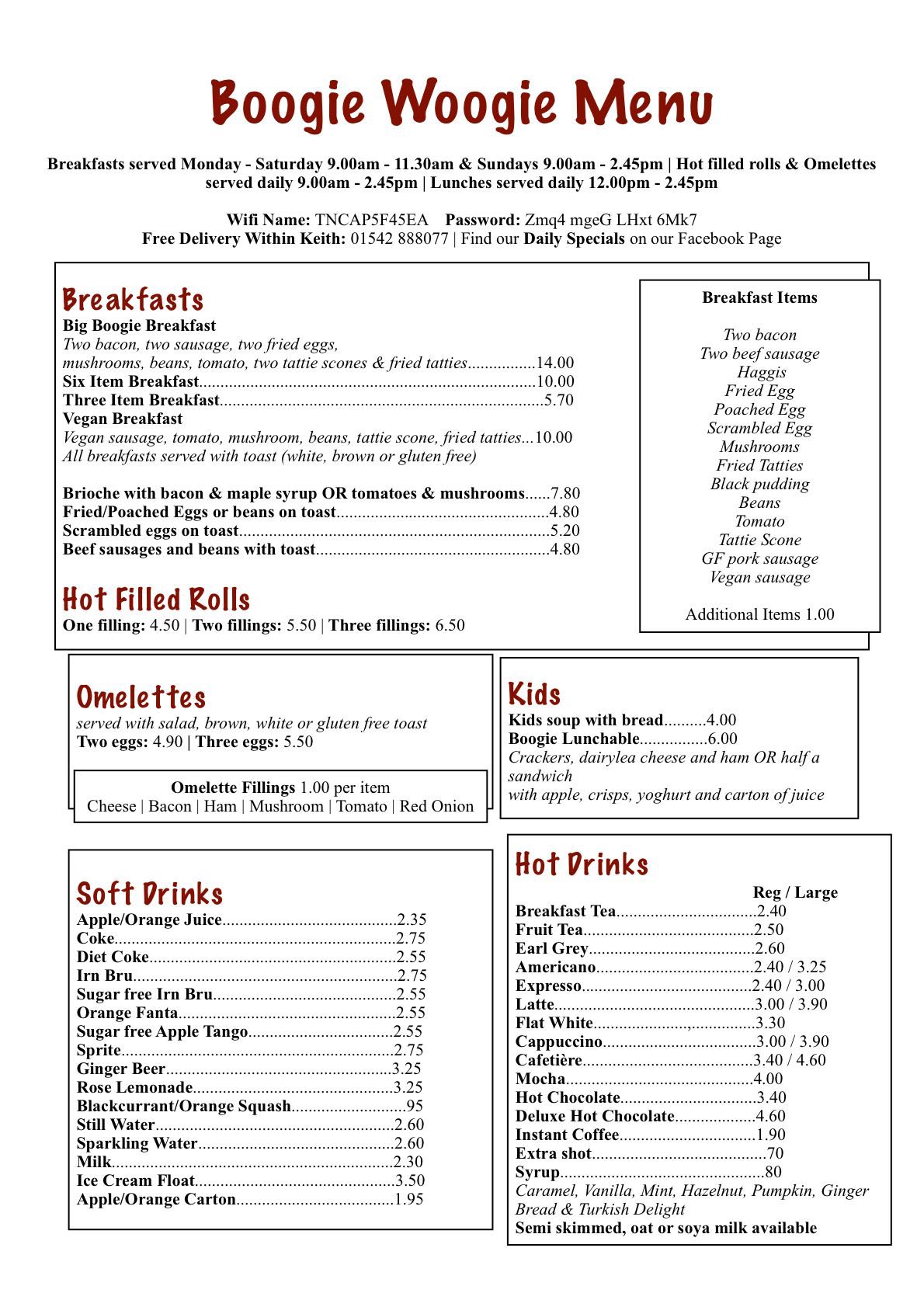 Boogie Woogie Menu

Breakfasts served Monday - Saturday 9.00am - 11.30am & Sundays 9.00am - 2.45pm | Hot filled rolls & Omelettes served daily 9.00am - 2.45pm | Lunches served daily 12.00pm - 2.45pm

Wifi Name: TNCAP5F45EA Password: Zmq4 mgeG LHxt 6Mk7
Free Delivery Within Keith: 01542 888077 | Find our Daily Specials on our Facebook Page

Breakfasts
Big Boogie Breakfast
Two bacon, two sausage, two fried eggs, mushrooms, beans, tomato, two tattie scones & fried tatties 14.00
Six Item Breakfast 10.00
Three Item Breakfast 5.70
Vegan Breakfast
Vegan sausage, tomato, mushroom, beans, tattie scone, fried tatties 10.00
All breakfasts served with toast (white, brown or gluten free)

Brioche with bacon & maple syrup OR tomatoes & mushrooms 7.80
Fried/Poached Eggs or beans on toast 4.80
Scrambled eggs on toast 5.20
Beef sausages and beans with toast 4.80

Hot Filled Rolls
One filling: 4.50 | Two fillings: 5.50 | Three fillings: 6.50

Breakfast Items

Two bacon
Two beef sausage
Haggis
Fried Egg
Poached Egg
Scrambled Egg
Mushrooms
Fried Tatties
Black pudding
Beans
Tomato
Tattie Scone
GF pork sausage
Vegan sausage

Additional Items 1.00

Omelettes
served with salad, brown, white or gluten free toast
Two eggs: 4.90 | Three eggs: 5.50

Omelette Fillings 1.00 per item
Cheese | Bacon | Ham | Mushroom | Tomato | Red Onion

Kids
Kids soup with bread 4.00
Boogie Lunchable 6.00
Crackers, dairylea cheese and ham OR half a sandwich
with apple, crisps, yoghurt and carton of juice

Soft Drinks
Apple/Orange Juice 2.35
Coke 2.75
Diet Coke 2.55
Irn Bru 2.75
Sugar free Irn Bru 2.55
Orange Fanta 2.55
Sugar free Apple Tango 2.55
Sprite 2.75
Ginger Beer 3.25
Rose Lemonade 3.25
Blackcurrant/Orange Squash .95
Still Water 2.60
Sparkling Water 2.60
Milk 2.30
Ice Cream Float 3.50
Apple/Orange Carton 1.95

Hot Drinks
Reg / Large
Breakfast Tea 2.40
Fruit Tea 2.50
Earl Grey 2.60
Americano 2.40 / 3.25
Expresso 2.40 / 3.00
Latte 3.00 / 3.90
Flat White 3.30
Cappuccino 3.00 / 3.90
Cafetière 3.40 / 4.60
Mocha 4.00
Hot Chocolate 3.40
Deluxe Hot Chocolate 4.60
Instant Coffee 1.90
Extra shot .70
Syrup .80
Caramel, Vanilla, Mint, Hazelnut, Pumpkin, Ginger Bread & Turkish Delight
Semi skimmed, oat or soya milk available